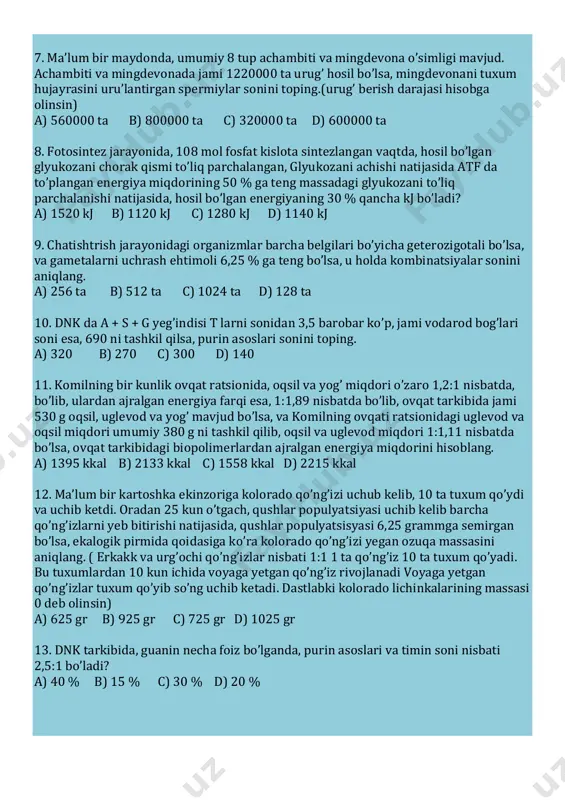 7. Ma'lum bir maydonda, umumiy 8 tup achambiti va mingdevona o'simligi mavjud. Achambiti va mingdevonada jami 1220000 ta urug' hosil bo'lsa, mingdevonani tuxum hujayrasini uru'lantirgan spermiylar sonini toping.(urug' berish darajasi hisobga olinsin)
A) 560000 ta B) 800000 ta C) 320000 ta D) 600000 ta

8. Fotosintez jarayonida, 108 mol fosfat kislota sintezlangan vaqtda, hosil bo'lgan glyukozani chorak qismi to'liq parchalangan, Glyukozani achishi natijasida ATF da to'plangan energiya miqdorining 50 % ga teng massadagi glyukozani to'liq parchalanishi natijasida, hosil bo'lgan energiyaning 30 % qancha kJ bo'ladi?
A) 1520 kJ B) 1120 kJ C) 1280 kJ D) 1140 kJ

9. Chatishtrish jarayonidagi organizmlar barcha belgilari bo'yicha geterozigotali bo'lsa, va gametalarni uchrash ehtimoli 6,25 % ga teng bo'lsa, u holda kombinatsiyalar sonini aniqlang.
A) 256 ta B) 512 ta C) 1024 ta D) 128 ta

10. DNK da A + S + G yeg'indisi T larni sonidan 3,5 barobar ko'p, jami vodarod bog'lari soni esa, 690 ni tashkil qilsa, purin asoslari sonini toping.
A) 320 B) 270 C) 300 D) 140

11. Komilning bir kunlik ovqat ratsionida, oqsil va yog' miqdori o'zaro 1,2:1 nisbatda, bo'lib, ulardan ajralgan energiya farqi esa, 1:1,89 nisbatda bo'lib, ovqat tarkibida jami 530 g oqsil, uglevod va yog' mavjud bo'lsa, va Komilning ovqati ratsionidagi uglevod va oqsil miqdori umumiy 380 g ni tashkil qilib, oqsil va uglevod miqdori 1:1,11 nisbatda bo'lsa, ovqat tarkibidagi biopolimerlardan ajralgan energiya miqdorini hisoblang.
A) 1395 kkal B) 2133 kkal C) 1558 kkal D) 2215 kkal

12. Ma'lum bir kartoshka ekinzoriga kolorado qo'ng'izi uchub kelib, 10 ta tuxum qo'ydi va uchib ketdi. Oradan 25 kun o'tgach, qushlar populyatsiyasi uchib kelib barcha qo'ng'izlarni yeb bitirishi natijasida, qushlar populyatsisyasi 6,25 grammga semirgan bo'lsa, ekalogik pirmida qoidasiga ko'ra kolorado qo'ng'izi yegan ozuqa massasini aniqlang. ( Erkakk va urg'ochi qo'ng'izlar nisbati 1:1 1 ta qo'ng'iz 10 ta tuxum qo'yadi. Bu tuxumlardan 10 kun ichida voyaga yetgan qo'ng'iz rivojlanadi Voyaga yetgan qo'ng'izlar tuxum qo'yib so'ng uchib ketadi. Dastlabki kolorado lichinkalarining massasi 0 deb olinsin)
A) 625 gr B) 925 gr C) 725 gr D) 1025 gr

13. DNK tarkibida, guanin necha foiz bo'lganda, purin asoslari va timin soni nisbati 2,5:1 bo'ladi?
A) 40 % B) 15 % C) 30 % D) 20 %